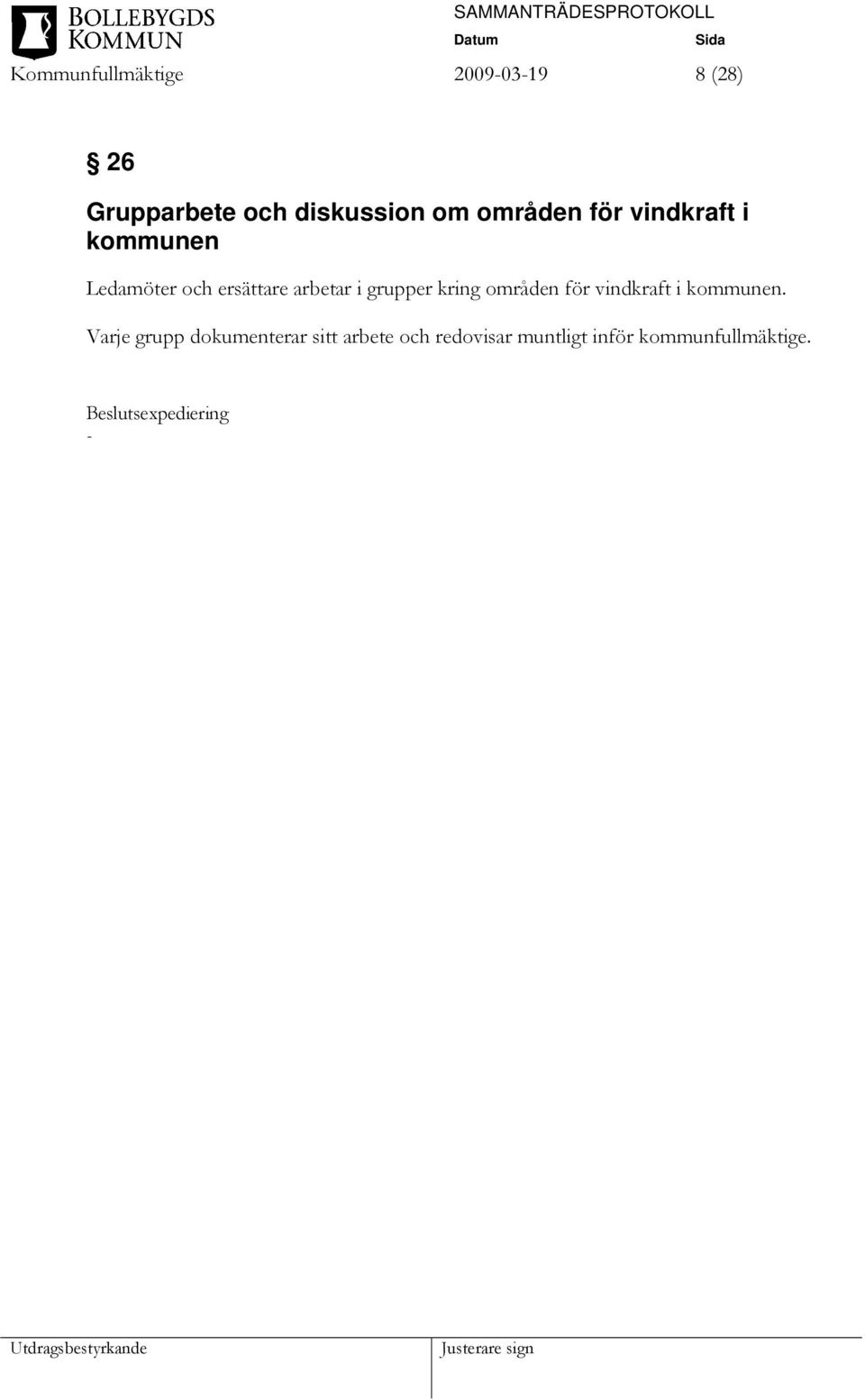 BOLLEBYGDS KOMMUN

SAMMANTRÄDESPROTOKOLL

Datum Sida

Kommunfullmäktige 2009-03-19 8 (28)

§ 26

Grupparbete och diskussion om områden för vindkraft i kommunen

Ledamöter och ersättare arbetar i grupper kring områden för vindkraft i kommunen.

Varje grupp dokumenterar sitt arbete och redovisar muntligt inför kommunfullmäktige.

Beslutsexpediering
-

Utdragsbestyrkande

Justerare sign